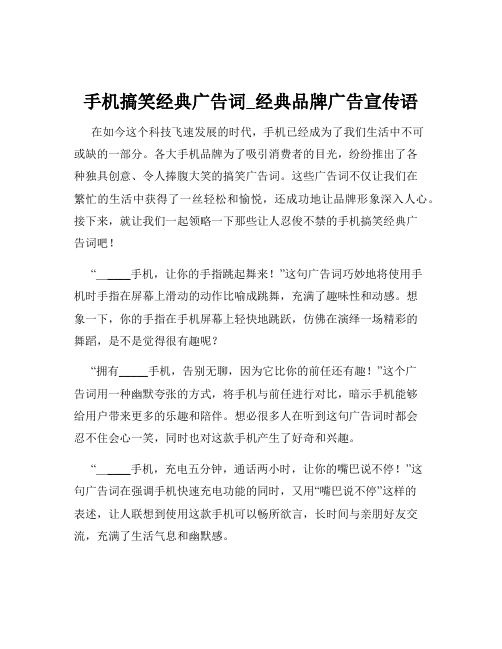 手机搞笑经典广告词_经典品牌广告宣传语

在如今这个科技飞速发展的时代，手机已经成为了我们生活中不可或缺的一部分。各大手机品牌为了吸引消费者的目光，纷纷推出了各种独具创意、令人捧腹大笑的搞笑广告词。这些广告词不仅让我们在繁忙的生活中获得了一丝轻松和愉悦，还成功地让品牌形象深入人心。接下来，就让我们一起领略一下那些让人忍俊不禁的手机搞笑经典广告词吧！

“_____手机，让你的手指跳起舞来！”这句广告词巧妙地将使用手机时手指在屏幕上滑动的动作比喻成跳舞，充满了趣味性和动感。想象一下，你的手指在手机屏幕上轻快地跳跃，仿佛在演绎一场精彩的舞蹈，是不是觉得很有趣呢？

“拥有_____手机，告别无聊，因为它比你的前任还有趣！”这个广告词用一种幽默夸张的方式，将手机与前任进行对比，暗示手机能够给用户带来更多的乐趣和陪伴。想必很多人在听到这句广告词时都会忍不住会心一笑，同时也对这款手机产生了好奇和兴趣。

“_____手机，充电五分钟，通话两小时，让你的嘴巴说不停！”这句广告词在强调手机快速充电功能的同时，又用“嘴巴说不停”这样的表述，让人联想到使用这款手机可以畅所欲言，长时间与亲朋好友交流，充满了生活气息和幽默感。